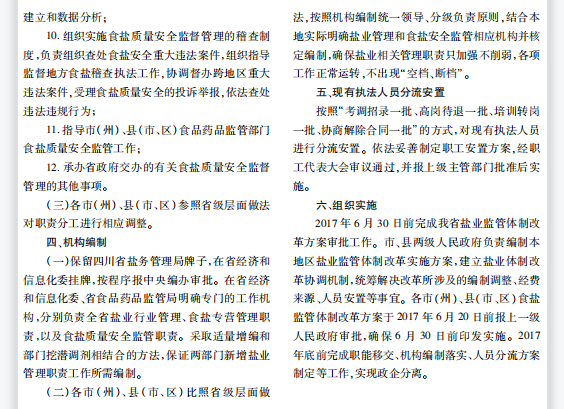 建立和数据分析；

10. 组织实施食盐质量安全监督管理的稽查制度，负责组织查处食盐安全重大违法案件，组织指导监督地方食盐稽查执法工作，协调督办跨地区重大违法案件，受理食盐质量安全的投诉举报，依法查处违法违规行为；

11. 指导市（州）、县（市、区）食品药品监管部门食盐质量安全监管工作；

12. 承办省政府交办的有关食盐质量安全监督管理的其他事项。

（三）各市（州）、县（市、区）参照省级层面做法对职责分工进行相应调整。

四、机构编制

（一）保留四川省盐务管理局牌子，在省经济和信息化委挂牌，按程序报中央编办审批。在省经济和信息化委、省食品药品监管局明确专门的工作机构，分别负责全省盐业行业管理、食盐专营管理职责，以及食盐质量安全监管职责。采取适量增编和部门挖潜调剂相结合的方法，保证两部门新增盐业管理职责工作所需编制。

（二）各市（州）、县（市、区）比照省级层面做法，按照机构编制统一领导、分级负责原则，结合本地实际明确盐业管理和食盐安全监管相应机构并核定编制，确保盐业相关管理职责只加强不削弱，各项工作正常运转，不出现“空档、断档”。

五、现有执法人员分流安置

按照“考调招录一批、高岗待退一批、培训转岗一批、协商解除合同一批”的方式，对现有执法人员进行分流安置。依法妥善制定职工安置方案，经职工代表大会审议通过，并报上级主管部门批准后实施。

六、组织实施

2017 年 6 月 30 日前完成我省盐业监管体制改革方案审批工作。市、县两级人民政府负责编制本地区盐业监管体制改革实施方案，建立盐业体制改革协调机制，统筹解决改革所涉及的编制调整、经费来源、人员安置等事宜。各市（州）、县（市、区）食盐监管体制改革方案于 2017 年 6 月 20 日前报上一级人民政府审批，确保 6 月 30 日前印发实施。2017 年底前完成职能移交、机构编制落实、人员分流方案制定等工作，实现政企分离。